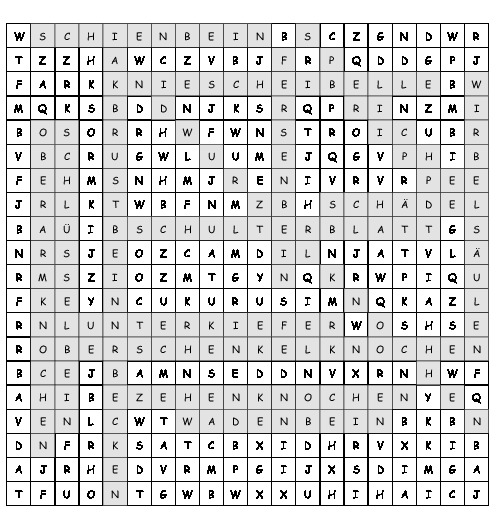 | W | S | C | H | I | E | N | B | E | I | N | B | S | C | Z | G | N | D | W | R |
|---|---|---|---|---|---|---|---|---|---|---|---|---|---|---|---|---|---|---|---|
| T | Z | Z | H | A | W | C | Z | V | B | J | F | R | P | Q | D | D | G | P | J |
| F | A | R | K | K | N | I | E | S | C | H | E | I | B | E | L | L | E | B | W |
| M | Q | K | S | B | D | D | N | J | K | S | R | Q | P | R | I | N | Z | M | I |
| B | O | S | O | R | R | H | W | F | W | N | S | T | R | O | I | C | U | B | R |
| V | B | C | R | U | G | W | L | U | U | M | E | J | Q | G | V | P | H | I | B |
| F | E | H | M | S | N | H | M | J | R | E | N | I | V | R | V | R | P | E | E |
| J | R | L | K | T | W | B | F | N | M | Z | B | H | S | C | H | Ä | D | E | L |
| B | A | Ü | I | B | S | C | H | U | L | T | E | R | B | L | A | T | T | G | S |
| N | R | S | J | E | O | Z | C | A | M | D | I | L | N | J | A | T | V | L | Ä |
| R | M | S | Z | I | O | Z | M | T | G | Y | N | Q | K | R | W | P | I | Q | U |
| F | K | E | Y | N | C | U | K | U | R | U | S | I | M | N | Q | K | A | Z | L |
| R | N | L | U | N | T | E | R | K | I | E | F | E | R | W | O | S | H | S | E |
| R | O | B | E | R | S | C | H | E | N | K | E | L | K | N | O | C | H | E | N |
| B | C | E | J | B | A | M | N | S | E | D | D | N | V | X | R | N | H | W | F |
| A | H | I | B | E | Z | E | H | E | N | K | N | O | C | H | E | N | Y | E | Q |
| V | E | N | L | C | W | T | W | A | D | E | N | B | E | I | N | B | K | B | N |
| D | N | F | R | K | S | A | T | C | B | X | I | D | H | R | V | X | K | I | B |
| A | J | R | H | E | D | V | R | M | P | G | I | J | X | S | D | I | M | G | A |
| T | F | U | O | N | T | G | W | B | W | X | X | U | H | I | H | A | I | C | J |